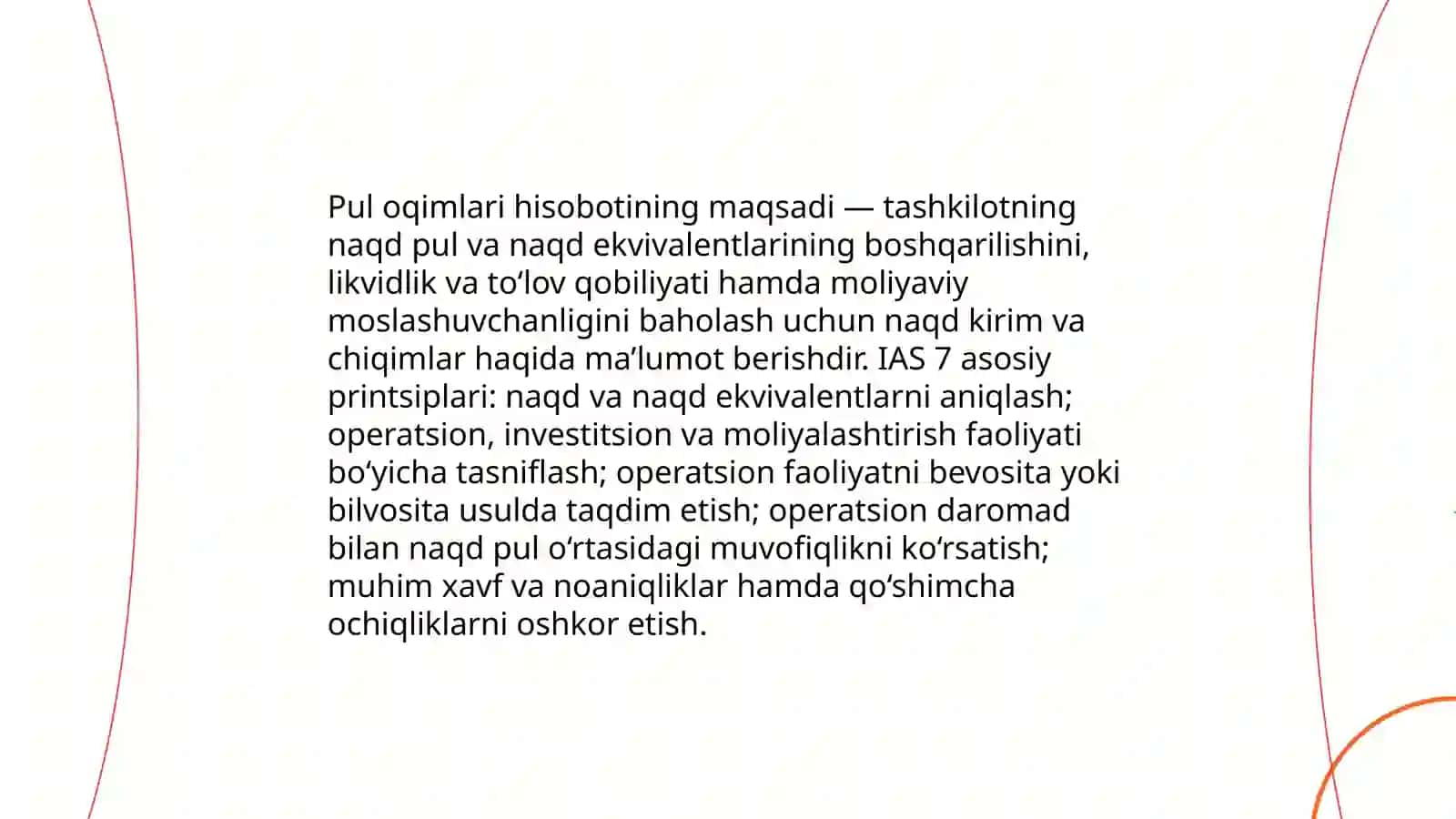 Pul oqimlari hisobotining maqsadi — tashkilotning naqd pul va naqd ekvivalentlarining boshqarilishini, likvidlik va to'lov qobiliyati hamda moliyaviy moslashuvchanligini baholash uchun naqd kirim va chiqimlar haqida ma'lumot berishdir. IAS 7 asosiy printsiplari: naqd va naqd ekvivalentlarni aniqlash; operatsion, investitsion va moliyalashtirish faoliyati bo'yicha tasniflash; operatsion faoliyatni bevosita yoki bilvosita usulda taqdim etish; operatsion daromad bilan naqd pul o'rtasidagi muvofiqlikni ko'rsatish; muhim xavf va noaniqliklar hamda qo'shimcha ochiqliklarni oshkor etish.